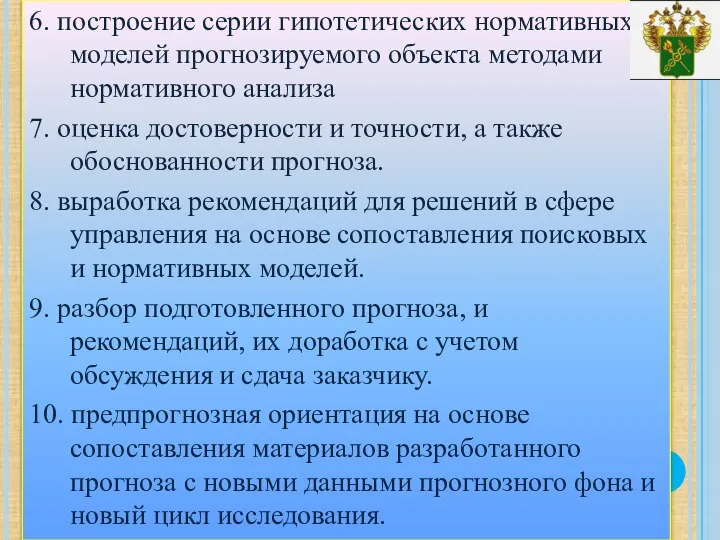 6. построение серии гипотетических нормативных моделей прогнозируемого объекта методами нормативного анализа

7. оценка достоверности и точности, а также обоснованности прогноза.

8. выработка рекомендаций для решений в сфере управления на основе сопоставления поисковых и нормативных моделей.

9. разбор подготовленного прогноза, и рекомендаций, их доработка с учетом обсуждения и сдача заказчику.

10. предпрогнозная ориентация на основе сопоставления материалов разработанного прогноза с новыми данными прогнозного фона и новый цикл исследования.